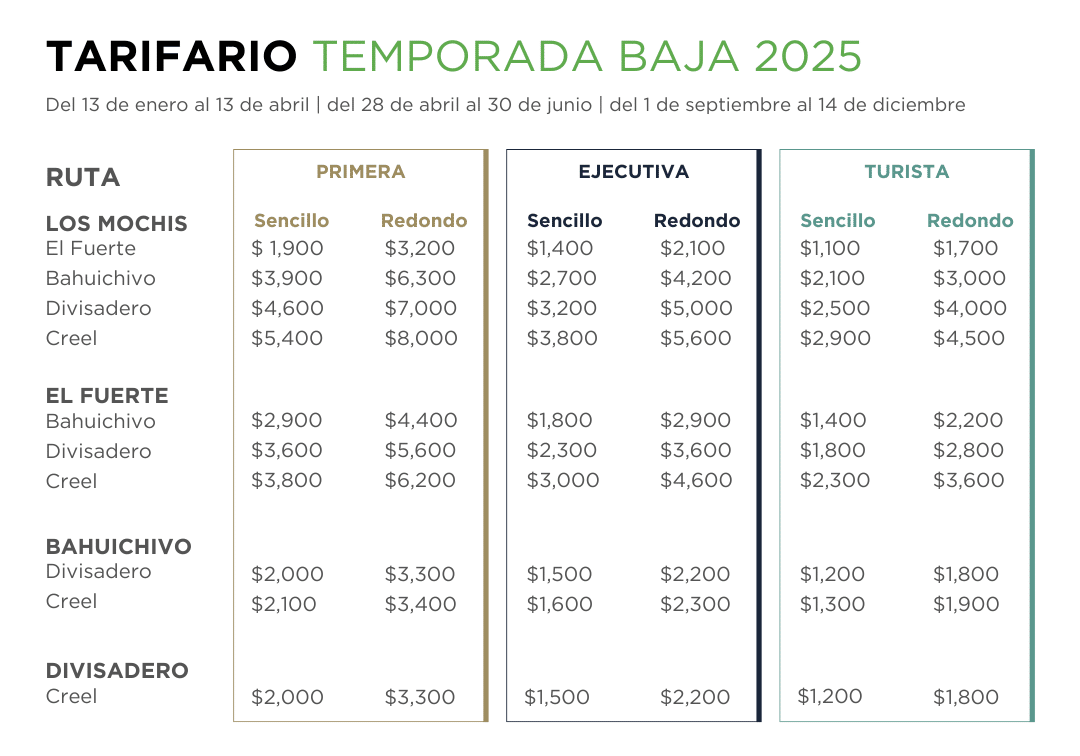 TARIFARIO TEMPORADA BAJA 2025

Del 13 de enero al 13 de abril | del 28 de abril al 30 de junio | del 1 de septiembre al 14 de diciembre

| RUTA | PRIMERA | | EJECUTIVA | | TURISTA | |
|---|---|---|---|---|---|---|
| LOS MOCHIS | Sencillo | Redondo | Sencillo | Redondo | Sencillo | Redondo |
| El Fuerte | $ 1,900 | $3,200 | $1,400 | $2,100 | $1,100 | $1,700 |
| Bahuichivo | $3,900 | $6,300 | $2,700 | $4,200 | $2,100 | $3,000 |
| Divisadero | $4,600 | $7,000 | $3,200 | $5,000 | $2,500 | $4,000 |
| Creel | $5,400 | $8,000 | $3,800 | $5,600 | $2,900 | $4,500 |
| EL FUERTE | | | | | | |
| Bahuichivo | $2,900 | $4,400 | $1,800 | $2,900 | $1,400 | $2,200 |
| Divisadero | $3,600 | $5,600 | $2,300 | $3,600 | $1,800 | $2,800 |
| Creel | $3,800 | $6,200 | $3,000 | $4,600 | $2,300 | $3,600 |
| BAHUICHIVO | | | | | | |
| Divisadero | $2,000 | $3,300 | $1,500 | $2,200 | $1,200 | $1,800 |
| Creel | $2,100 | $3,400 | $1,600 | $2,300 | $1,300 | $1,900 |
| DIVISADERO | | | | | | |
| Creel | $2,000 | $3,300 | $1,500 | $2,200 | $1,200 | $1,800 |